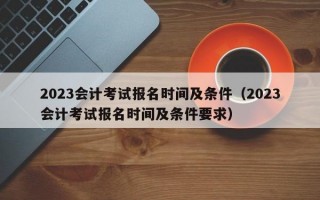 2023会计考试报名时间及条件（2023会计考试报名时间及条件要求）